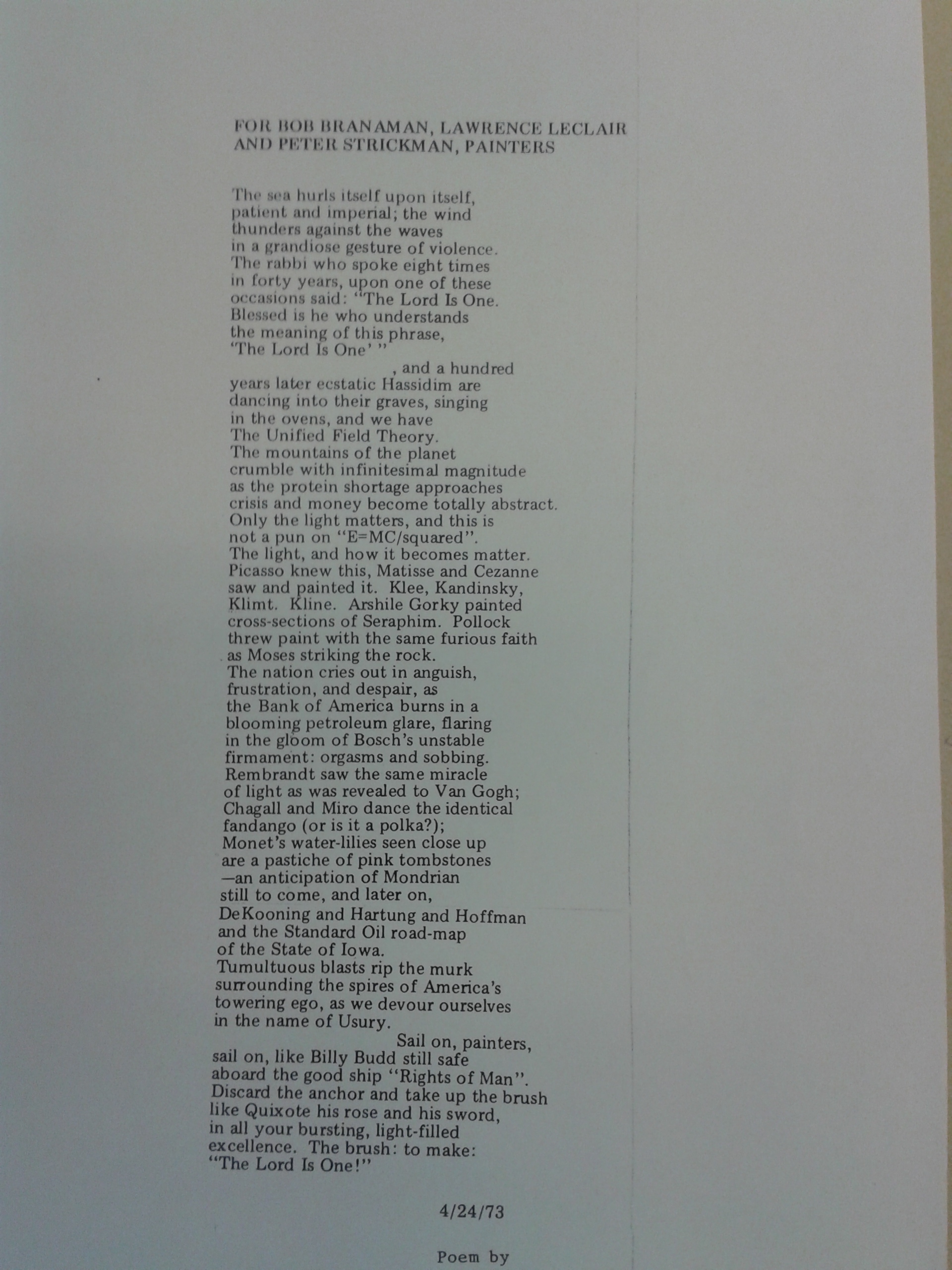 FOR BOB BRANAMAN, LAWRENCE LECLAIR AND PETER STRICKMAN, PAINTERS

The sea hurls itself upon itself,
patient and imperial; the wind
thunders against the waves
in a grandiose gesture of violence.
The rabbi who spoke eight times
in forty years, upon one of these
occasions said: "The Lord Is One.
Blessed is he who understands
the meaning of this phrase,
'The Lord Is One' "
, and a hundred
years later ecstatic Hassidim are
dancing into their graves, singing
in the ovens, and we have
The Unified Field Theory.
The mountains of the planet
crumble with infinitesimal magnitude
as the protein shortage approaches
crisis and money become totally abstract.
Only the light matters, and this is
not a pun on "E=MC/squared".
The light, and how it becomes matter.
Picasso knew this, Matisse and Cezanne
saw and painted it. Klee, Kandinsky,
Klimt. Kline. Arshile Gorky painted
cross-sections of Seraphim. Pollock
threw paint with the same furious faith
as Moses striking the rock.
The nation cries out in anguish,
frustration, and despair, as
the Bank of America burns in a
blooming petroleum glare, flaring
in the gloom of Bosch's unstable
firmament: orgasms and sobbing.
Rembrandt saw the same miracle
of light as was revealed to Van Gogh;
Chagall and Miro dance the identical
fandango (or is it a polka?);
Monet's water-lilies seen close up
are a pastiche of pink tombstones
—an anticipation of Mondrian
still to come, and later on,
DeKooning and Hartung and Hoffman
and the Standard Oil road-map
of the State of Iowa.
Tumultuous blasts rip the murk
surrounding the spires of America's
towering ego, as we devour ourselves
in the name of Usury.
Sail on, painters,
sail on, like Billy Budd still safe
aboard the good ship "Rights of Man".
Discard the anchor and take up the brush
like Quixote his rose and his sword,
in all your bursting, light-filled
excellence. The brush: to make:
"The Lord Is One!"

4/24/73

Poem by